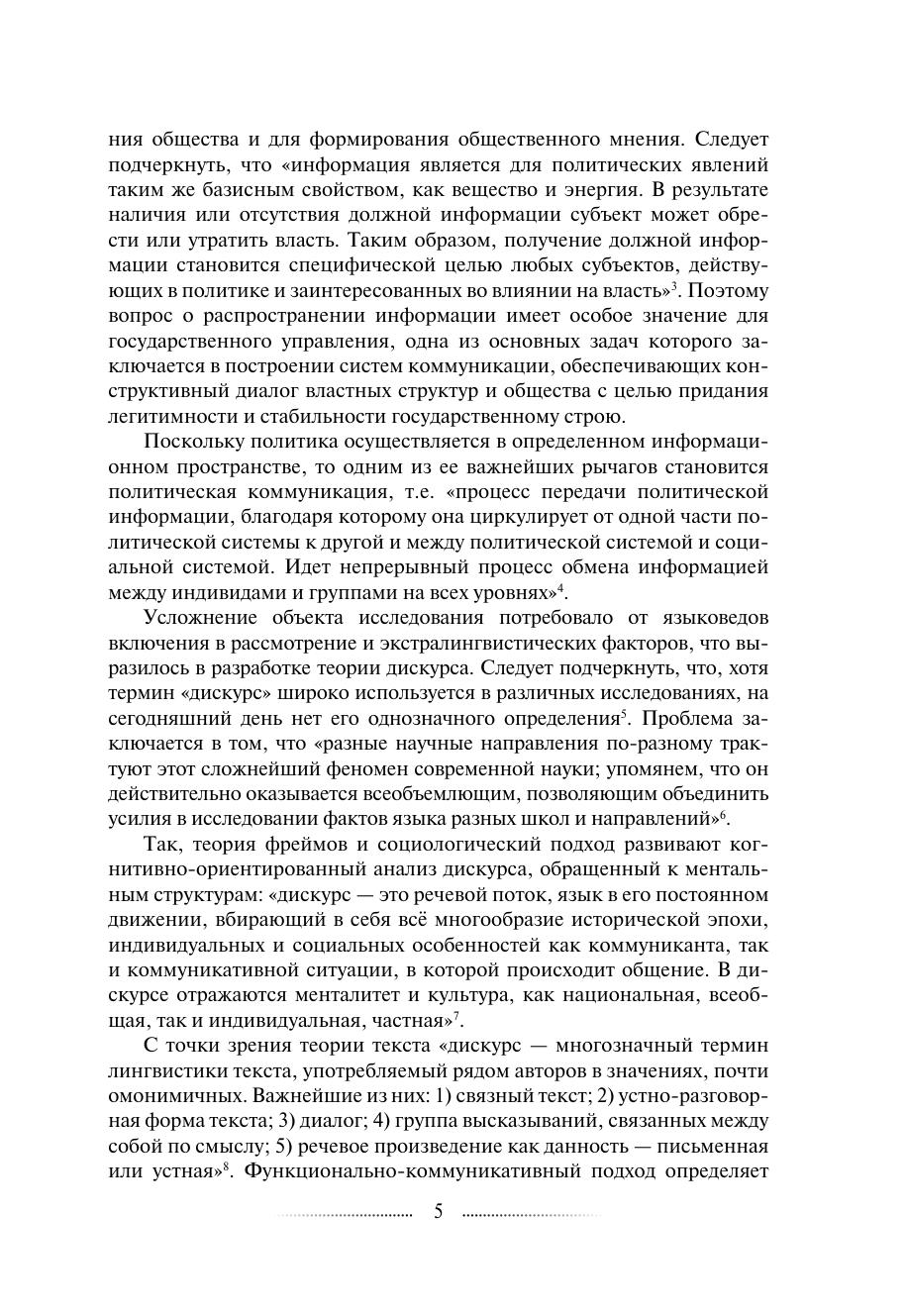 ния общества и для формирования общественного мнения. Следует подчеркнуть, что «информация является для политических явлений таким же базисным свойством, как вещество и энергия. В результате наличия или отсутствия должной информации субъект может обрести или утратить власть. Таким образом, получение должной информации становится специфической целью любых субъектов, действующих в политике и заинтересованных во влиянии на власть»$^3$. Поэтому вопрос о распространении информации имеет особое значение для государственного управления, одна из основных задач которого заключается в построении систем коммуникации, обеспечивающих конструктивный диалог властных структур и общества с целью придания легитимности и стабильности государственному строю.

Поскольку политика осуществляется в определенном информационном пространстве, то одним из ее важнейших рычагов становится политическая коммуникация, т.е. «процесс передачи политической информации, благодаря которому она циркулирует от одной части политической системы к другой и между политической системой и социальной системой. Идет непрерывный процесс обмена информацией между индивидами и группами на всех уровнях»$^4$.

Усложнение объекта исследования потребовало от языковедов включения в рассмотрение и экстралингвистических факторов, что выразилось в разработке теории дискурса. Следует подчеркнуть, что, хотя термин «дискурс» широко используется в различных исследованиях, на сегодняшний день нет его однозначного определения$^5$. Проблема заключается в том, что «разные научные направления по-разному трактуют этот сложнейший феномен современной науки; упомянем, что он действительно оказывается всеобъемлющим, позволяющим объединить усилия в исследовании фактов языка разных школ и направлений»$^6$.

Так, теория фреймов и социологический подход развивают когнитивно-ориентированный анализ дискурса, обращенный к ментальным структурам: «дискурс — это речевой поток, язык в его постоянном движении, вбирающий в себя всё многообразие исторической эпохи, индивидуальных и социальных особенностей как коммуниканта, так и коммуникативной ситуации, в которой происходит общение. В дискурсе отражаются менталитет и культура, как национальная, всеобщая, так и индивидуальная, частная»$^7$.

С точки зрения теории текста «дискурс — многозначный термин лингвистики текста, употребляемый рядом авторов в значениях, почти омонимичных. Важнейшие из них: 1) связный текст; 2) устно-разговорная форма текста; 3) диалог; 4) группа высказываний, связанных между собой по смыслу; 5) речевое произведение как данность — письменная или устная»$^8$. Функционально-коммуникативный подход определяет

5